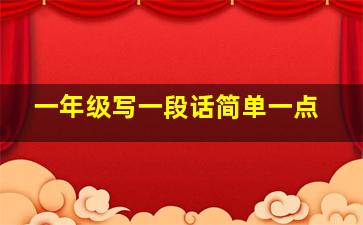 一年级写一段话简单一点